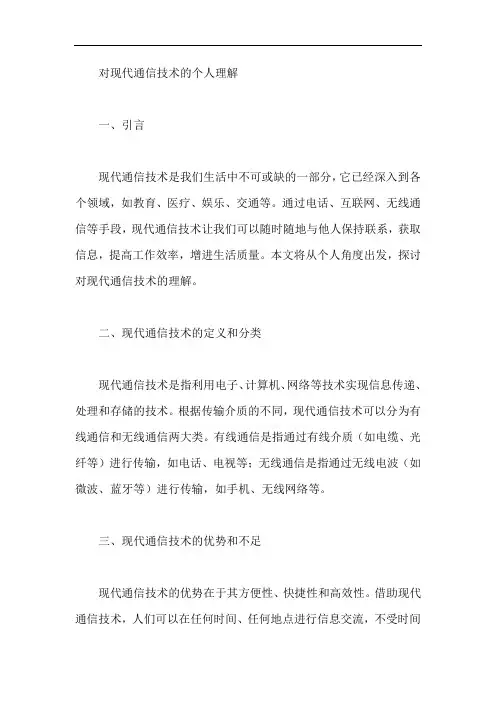 对现代通信技术的个人理解

一、引言

现代通信技术是我们生活中不可或缺的一部分，它已经深入到各个领域，如教育、医疗、娱乐、交通等。通过电话、互联网、无线通信等手段，现代通信技术让我们可以随时随地与他人保持联系，获取信息，提高工作效率，增进生活质量。本文将从个人角度出发，探讨对现代通信技术的理解。

二、现代通信技术的定义和分类

现代通信技术是指利用电子、计算机、网络等技术实现信息传递、处理和存储的技术。根据传输介质的不同，现代通信技术可以分为有线通信和无线通信两大类。有线通信是指通过有线介质（如电缆、光纤等）进行传输，如电话、电视等；无线通信是指通过无线电波（如微波、蓝牙等）进行传输，如手机、无线网络等。

三、现代通信技术的优势和不足

现代通信技术的优势在于其方便性、快捷性和高效性。借助现代通信技术，人们可以在任何时间、任何地点进行信息交流，不受时间